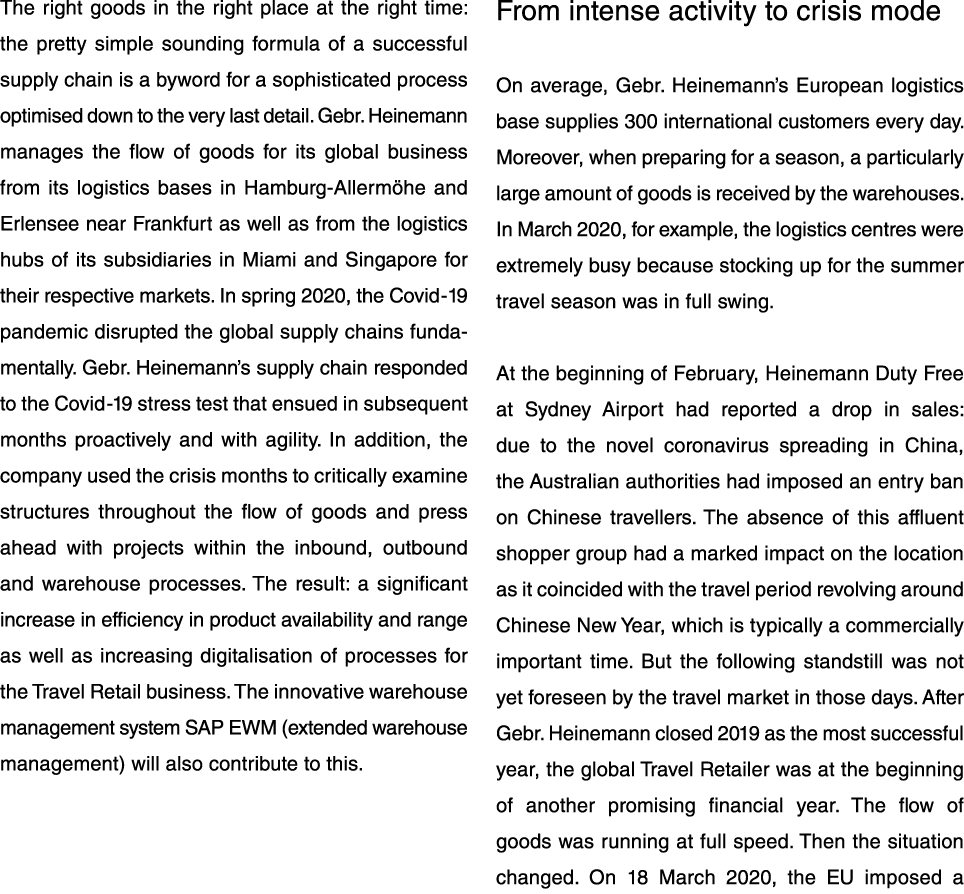 The right goods in the right place at the right time: the pretty simple sounding formula of a successful supply chain is a byword for a sophisticated process optimised down to the very last detail. Gebr. Heinemann manages the flow of goods for its global business from its logistics bases in Hamburg-Allermöhe and Erlensee near Frankfurt as well as from the logistics hubs of its subsidiaries in Miami and Singapore for their respective markets. In spring 2020, the Covid-19 pandemic disrupted the global supply chains fundamentally. Gebr. Heinemann's supply chain responded to the Covid-19 stress test that ensued in subsequent months proactively and with agility. In addition, the company used the crisis months to critically examine structures throughout the flow of goods and press ahead with projects within the inbound, outbound and warehouse processes. The result: a significant increase in efficiency in product availability and range as well as increasing digitalisation of processes for the Travel Retail business. The innovative warehouse management system SAP EWM (extended warehouse management) will also contribute to this.

From intense activity to crisis mode

On average, Gebr. Heinemann's European logistics base supplies 300 international customers every day. Moreover, when preparing for a season, a particularly large amount of goods is received by the warehouses. In March 2020, for example, the logistics centres were extremely busy because stocking up for the summer travel season was in full swing.

At the beginning of February, Heinemann Duty Free at Sydney Airport had reported a drop in sales: due to the novel coronavirus spreading in China, the Australian authorities had imposed an entry ban on Chinese travellers. The absence of this affluent shopper group had a marked impact on the location as it coincided with the travel period revolving around Chinese New Year, which is typically a commercially important time. But the following standstill was not yet foreseen by the travel market in those days. After Gebr. Heinemann closed 2019 as the most successful year, the global Travel Retailer was at the beginning of another promising financial year. The flow of goods was running at full speed. Then the situation changed. On 18 March 2020, the EU imposed a